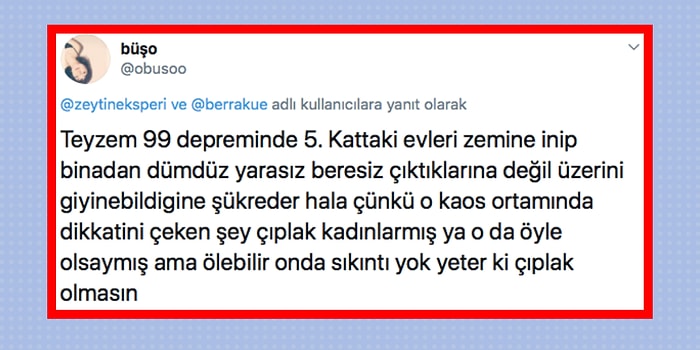 büşo
@obusoo

@zeytineksperi ve @berrakue adlı kullanıcılara yanıt olarak

Teyzem 99 depreminde 5. Kattaki evleri zemine inip binadan dümdüz yarasız beresiz çıktıklarına değil üzerini giyinebildigine şükreder hala çünkü o kaos ortamında dikkatini çeken şey çıplak kadınlarmış ya o da öyle olsaymış ama ölebilir onda sıkıntı yok yeter ki çıplak olmasın